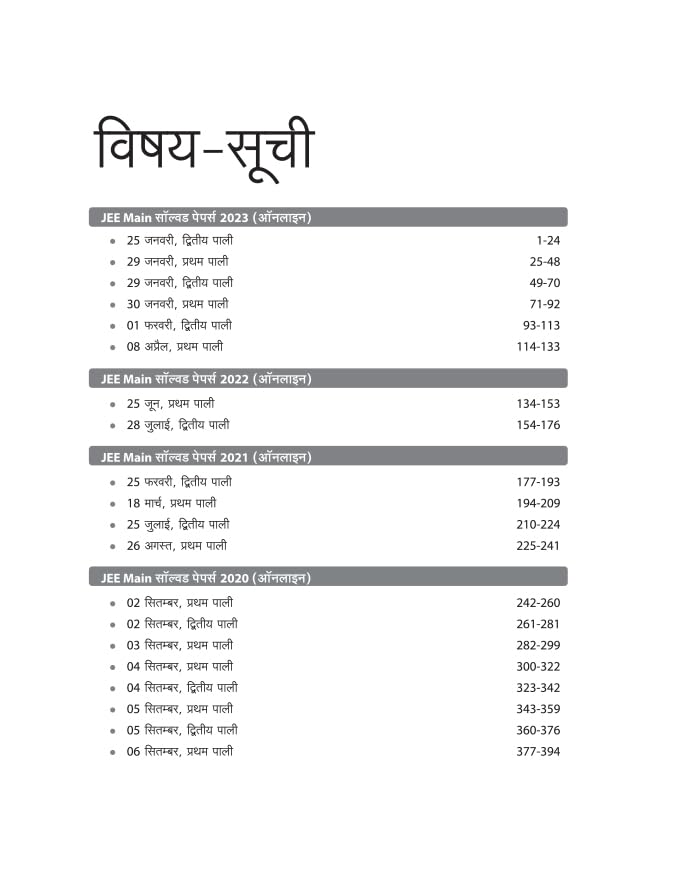 विषय-सूची

JEE Main सॉल्वड पेपर्स 2023 (ऑनलाइन)

- 25 जनवरी, द्वितीय पाली 1-24
- 29 जनवरी, प्रथम पाली 25-48
- 29 जनवरी, द्वितीय पाली 49-70
- 30 जनवरी, प्रथम पाली 71-92
- 01 फरवरी, द्वितीय पाली 93-113
- 08 अप्रैल, प्रथम पाली 114-133

JEE Main सॉल्वड पेपर्स 2022 (ऑनलाइन)

- 25 जून, प्रथम पाली 134-153
- 28 जुलाई, द्वितीय पाली 154-176

JEE Main सॉल्वड पेपर्स 2021 (ऑनलाइन)

- 25 फरवरी, द्वितीय पाली 177-193
- 18 मार्च, प्रथम पाली 194-209
- 25 जुलाई, द्वितीय पाली 210-224
- 26 अगस्त, प्रथम पाली 225-241

JEE Main सॉल्वड पेपर्स 2020 (ऑनलाइन)

- 02 सितम्बर, प्रथम पाली 242-260
- 02 सितम्बर, द्वितीय पाली 261-281
- 03 सितम्बर, प्रथम पाली 282-299
- 04 सितम्बर, प्रथम पाली 300-322
- 04 सितम्बर, द्वितीय पाली 323-342
- 05 सितम्बर, प्रथम पाली 343-359
- 05 सितम्बर, द्वितीय पाली 360-376
- 06 सितम्बर, प्रथम पाली 377-394